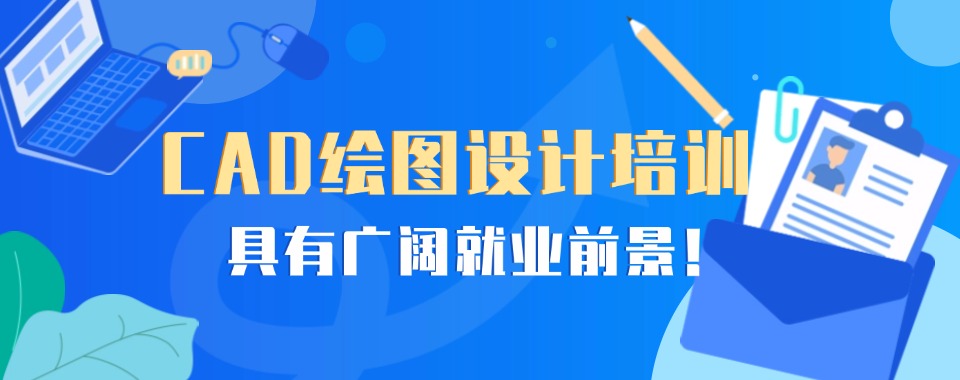 CAD绘图设计培训
具有广阔就业前景!